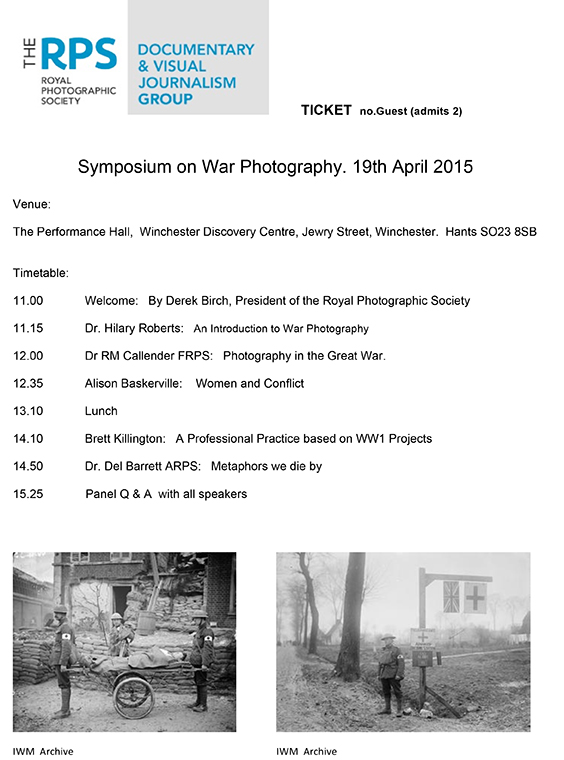 THE RPS ROYAL PHOTOGRAPHIC SOCIETY

DOCUMENTARY & VISUAL JOURNALISM GROUP

TICKET no.Guest (admits 2)

Symposium on War Photography. 19th April 2015

Venue:

The Performance Hall, Winchester Discovery Centre, Jewry Street, Winchester. Hants SO23 8SB

Timetable:

11.00 Welcome: By Derek Birch, President of the Royal Photographic Society

11.15 Dr. Hilary Roberts: An Introduction to War Photography

12.00 Dr RM Callender FRPS: Photography in the Great War.

12.35 Alison Baskerville: Women and Conflict

13.10 Lunch

14.10 Brett Killington: A Professional Practice based on WW1 Projects

14.50 Dr. Del Barrett ARPS: Metaphors we die by

15.25 Panel Q & A with all speakers

IWM Archive

IWM Archive